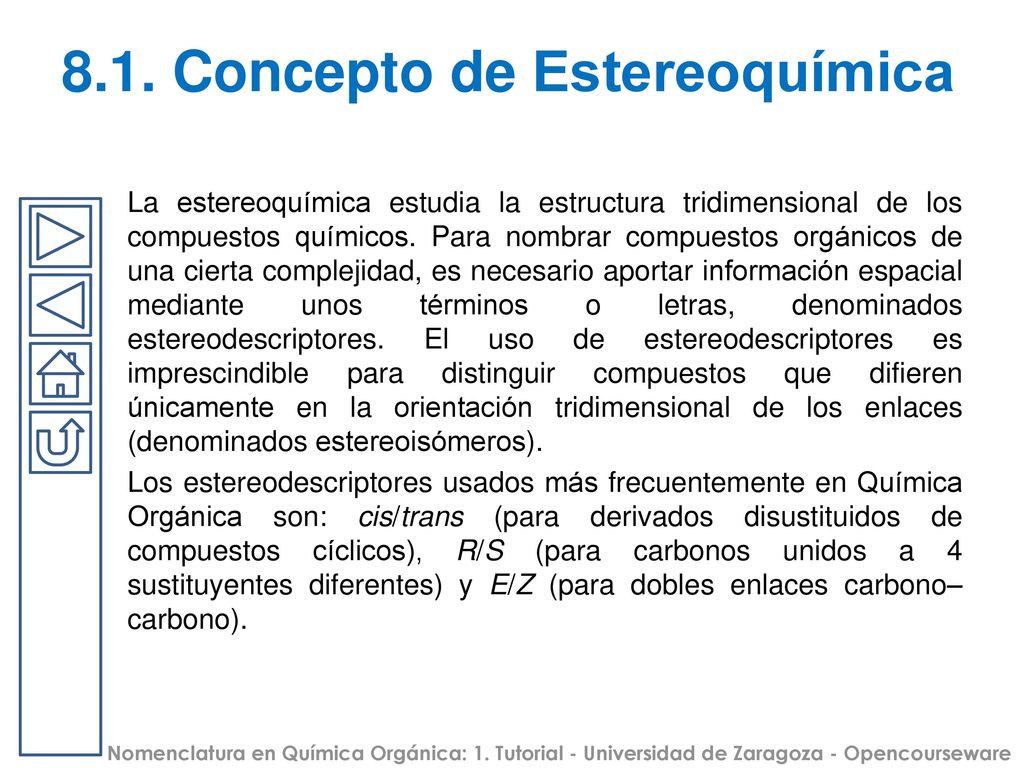 8.1. Concepto de Estereoquímica

La estereoquímica estudia la estructura tridimensional de los compuestos químicos. Para nombrar compuestos orgánicos de una cierta complejidad, es necesario aportar información espacial mediante unos términos o letras, denominados estereodescriptores. El uso de estereodescriptores es imprescindible para distinguir compuestos que difieren únicamente en la orientación tridimensional de los enlaces (denominados estereoisómeros).

Los estereodescriptores usados más frecuentemente en Química Orgánica son: cis/trans (para derivados disustituidos de compuestos cíclicos), R/S (para carbonos unidos a 4 sustituyentes diferentes) y E/Z (para dobles enlaces carbono–carbono).

Nomenclatura en Química Orgánica: 1. Tutorial - Universidad de Zaragoza - Opencourseware